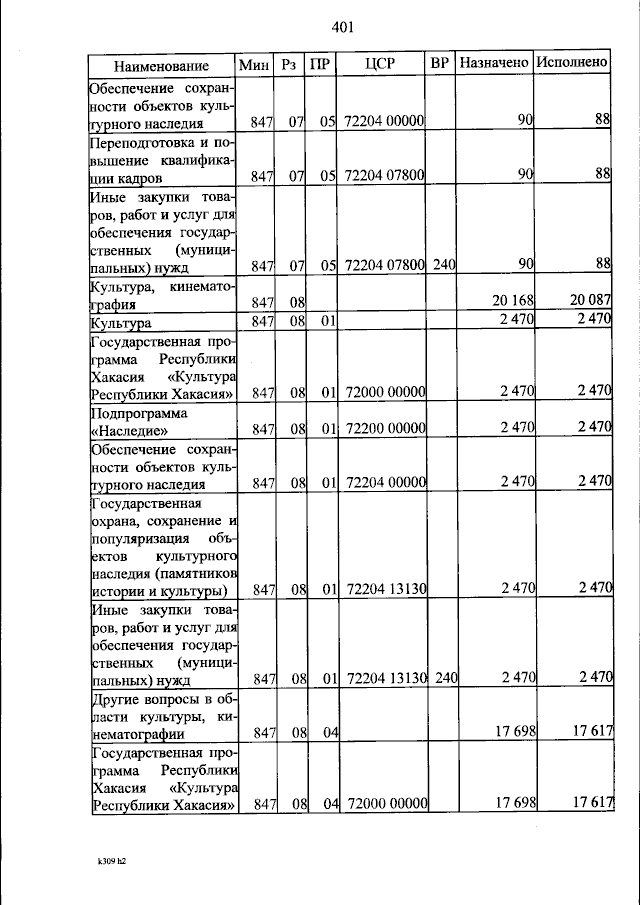 401

| Наименование | Мин | Рз | ПР | ЦСР | ВР | Назначено | Исполнено |
|---|---|---|---|---|---|---|---|
| Обеспечение сохранности объектов культурного наследия | 847 | 07 | 05 | 72204 00000 |  | 90 | 88 |
| Переподготовка и повышение квалификации кадров | 847 | 07 | 05 | 72204 07800 |  | 90 | 88 |
| Иные закупки товаров, работ и услуг для обеспечения государственных (муниципальных) нужд | 847 | 07 | 05 | 72204 07800 | 240 | 90 | 88 |
| Культура, кинематография | 847 | 08 |  |  |  | 20 168 | 20 087 |
| Культура | 847 | 08 | 01 |  |  | 2 470 | 2 470 |
| Государственная программа Республики Хакасия «Культура Республики Хакасия» | 847 | 08 | 01 | 72000 00000 |  | 2 470 | 2 470 |
| Подпрограмма «Наследие» | 847 | 08 | 01 | 72200 00000 |  | 2 470 | 2 470 |
| Обеспечение сохранности объектов культурного наследия | 847 | 08 | 01 | 72204 00000 |  | 2 470 | 2 470 |
| Государственная охрана, сохранение и популяризация объектов культурного наследия (памятников истории и культуры) | 847 | 08 | 01 | 72204 13130 |  | 2 470 | 2 470 |
| Иные закупки товаров, работ и услуг для обеспечения государственных (муниципальных) нужд | 847 | 08 | 01 | 72204 13130 | 240 | 2 470 | 2 470 |
| Другие вопросы в области культуры, кинематографии | 847 | 08 | 04 |  |  | 17 698 | 17 617 |
| Государственная программа Республики Хакасия «Культура Республики Хакасия» | 847 | 08 | 04 | 72000 00000 |  | 17 698 | 17 617 |

k309 h2